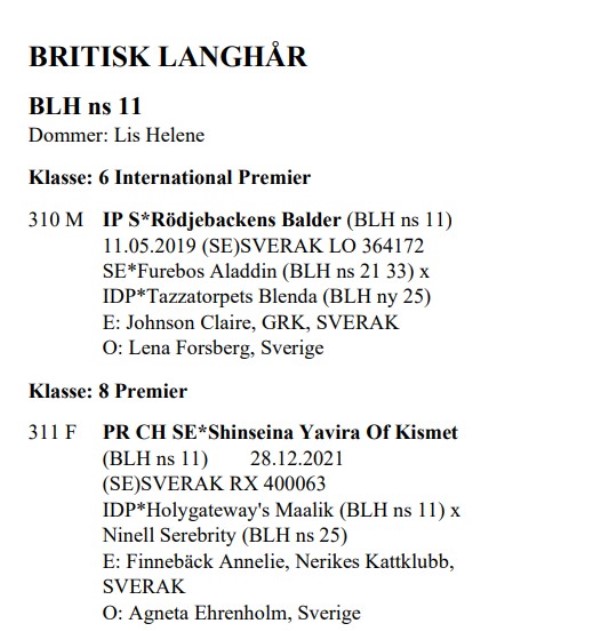 BRITISK LANGHÅR

BLH ns 11
Dommer: Lis Helene

Klasse: 6 International Premier

310 M IP S*Rödjebackens Balder (BLH ns 11)
11.05.2019 (SE)SVERAK LO 364172
SE*Furebos Aladdin (BLH ns 21 33) x
IDP*Tazzatorpets Blenda (BLH ny 25)
E: Johnson Claire, GRK, SVERAK
O: Lena Forsberg, Sverige

Klasse: 8 Premier

311 F PR CH SE*Shinseina Yavira Of Kismet
(BLH ns 11) 28.12.2021
(SE)SVERAK RX 400063
IDP*Holygateway's Maalik (BLH ns 11) x
Ninell Serebrity (BLH ns 25)
E: Finnebäck Annelie, Nerikes Kattklubb, SVERAK
O: Agneta Ehrenholm, Sverige